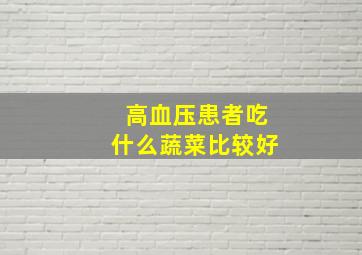 高血压患者吃
什么蔬菜比较好